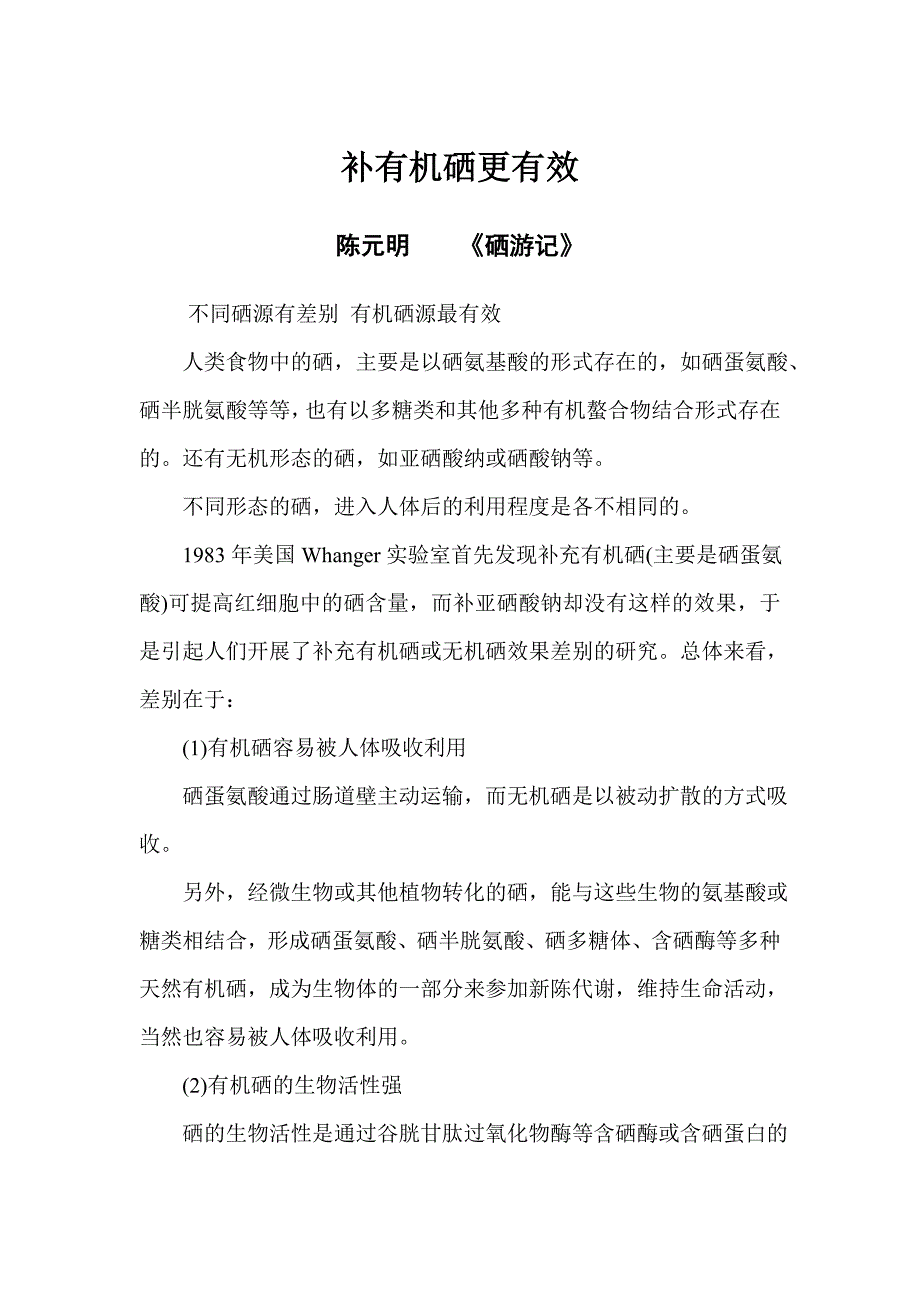 补有机硒更有效

陈元明　　《硒游记》

不同硒源有差别 有机硒源最有效

人类食物中的硒，主要是以硒氨基酸的形式存在的，如硒蛋氨酸、硒半胱氨酸等等，也有以多糖类和其他多种有机螯合物结合形式存在的。还有无机形态的硒，如亚硒酸纳或硒酸钠等。

不同形态的硒，进入人体后的利用程度是各不相同的。

1983 年美国 Whanger 实验室首先发现补充有机硒(主要是硒蛋氨酸)可提高红细胞中的硒含量，而补亚硒酸钠却没有这样的效果，于是引起人们开展了补充有机硒或无机硒效果差别的研究。总体来看，差别在于：

(1)有机硒容易被人体吸收利用

硒蛋氨酸通过肠道壁主动运输，而无机硒是以被动扩散的方式吸收。

另外，经微生物或其他植物转化的硒，能与这些生物的氨基酸或糖类相结合，形成硒蛋氨酸、硒半胱氨酸、硒多糖体、含硒酶等多种天然有机硒，成为生物体的一部分来参加新陈代谢，维持生命活动，当然也容易被人体吸收利用。

(2)有机硒的生物活性强

硒的生物活性是通过谷胱甘肽过氧化物酶等含硒酶或含硒蛋白的